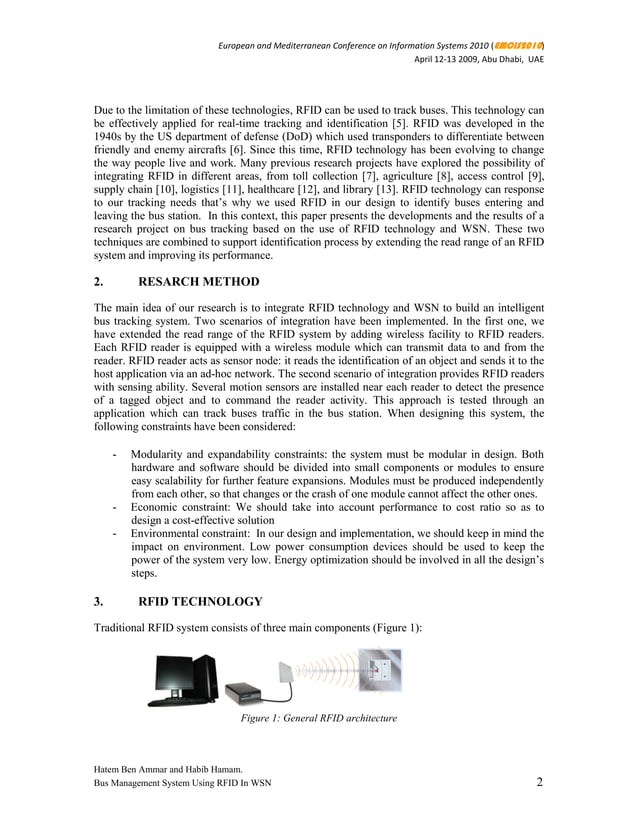 European and Mediterranean Conference on Information Systems 2010 (EMCIS2010)
April 12-13 2009, Abu Dhabi, UAE

Due to the limitation of these technologies, RFID can be used to track buses. This technology can be effectively applied for real-time tracking and identification [5]. RFID was developed in the 1940s by the US department of defense (DoD) which used transponders to differentiate between friendly and enemy aircrafts [6]. Since this time, RFID technology has been evolving to change the way people live and work. Many previous research projects have explored the possibility of integrating RFID in different areas, from toll collection [7], agriculture [8], access control [9], supply chain [10], logistics [11], healthcare [12], and library [13]. RFID technology can response to our tracking needs that's why we used RFID in our design to identify buses entering and leaving the bus station. In this context, this paper presents the developments and the results of a research project on bus tracking based on the use of RFID technology and WSN. These two techniques are combined to support identification process by extending the read range of an RFID system and improving its performance.

2. RESARCH METHOD

The main idea of our research is to integrate RFID technology and WSN to build an intelligent bus tracking system. Two scenarios of integration have been implemented. In the first one, we have extended the read range of the RFID system by adding wireless facility to RFID readers. Each RFID reader is equipped with a wireless module which can transmit data to and from the reader. RFID reader acts as sensor node: it reads the identification of an object and sends it to the host application via an ad-hoc network. The second scenario of integration provides RFID readers with sensing ability. Several motion sensors are installed near each reader to detect the presence of a tagged object and to command the reader activity. This approach is tested through an application which can track buses traffic in the bus station. When designing this system, the following constraints have been considered:

- Modularity and expandability constraints: the system must be modular in design. Both hardware and software should be divided into small components or modules to ensure easy scalability for further feature expansions. Modules must be produced independently from each other, so that changes or the crash of one module cannot affect the other ones.
- Economic constraint: We should take into account performance to cost ratio so as to design a cost-effective solution
- Environmental constraint: In our design and implementation, we should keep in mind the impact on environment. Low power consumption devices should be used to keep the power of the system very low. Energy optimization should be involved in all the design's steps.

3. RFID TECHNOLOGY

Traditional RFID system consists of three main components (Figure 1):

Figure 1: General RFID architecture

Hatem Ben Ammar and Habib Hamam.
Bus Management System Using RFID In WSN 2